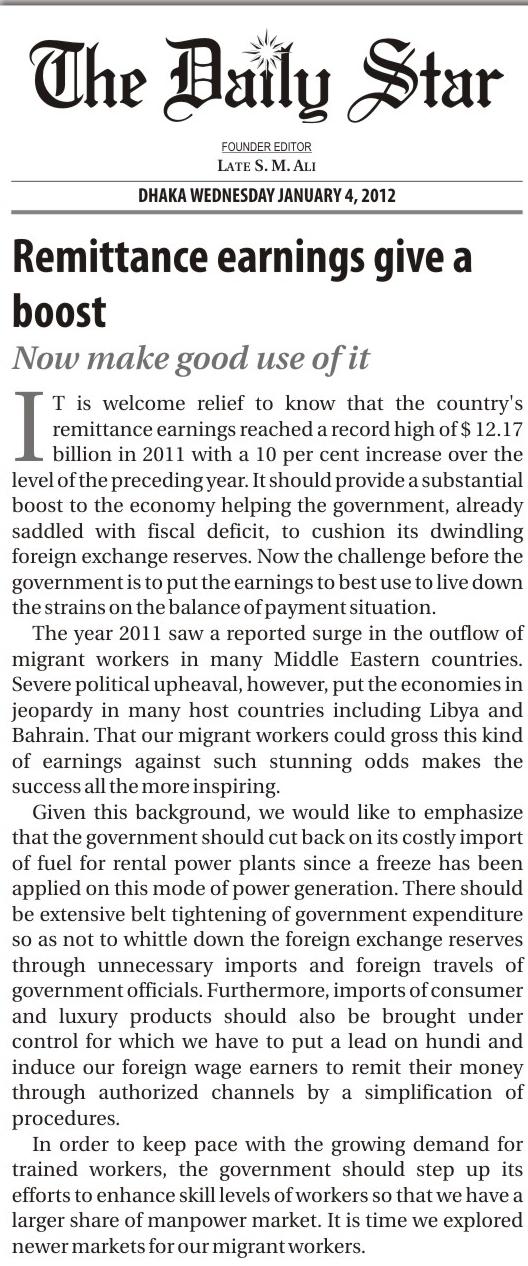 The Daily Star

FOUNDER EDITOR
LATE S. M. ALI

DHAKA WEDNESDAY JANUARY 4, 2012

Remittance earnings give a boost

Now make good use of it

IT is welcome relief to know that the country's remittance earnings reached a record high of $ 12.17 billion in 2011 with a 10 per cent increase over the level of the preceding year. It should provide a substantial boost to the economy helping the government, already saddled with fiscal deficit, to cushion its dwindling foreign exchange reserves. Now the challenge before the government is to put the earnings to best use to live down the strains on the balance of payment situation.

The year 2011 saw a reported surge in the outflow of migrant workers in many Middle Eastern countries. Severe political upheaval, however, put the economies in jeopardy in many host countries including Libya and Bahrain. That our migrant workers could gross this kind of earnings against such stunning odds makes the success all the more inspiring.

Given this background, we would like to emphasize that the government should cut back on its costly import of fuel for rental power plants since a freeze has been applied on this mode of power generation. There should be extensive belt tightening of government expenditure so as not to whittle down the foreign exchange reserves through unnecessary imports and foreign travels of government officials. Furthermore, imports of consumer and luxury products should also be brought under control for which we have to put a lead on hundi and induce our foreign wage earners to remit their money through authorized channels by a simplification of procedures.

In order to keep pace with the growing demand for trained workers, the government should step up its efforts to enhance skill levels of workers so that we have a larger share of manpower market. It is time we explored newer markets for our migrant workers.